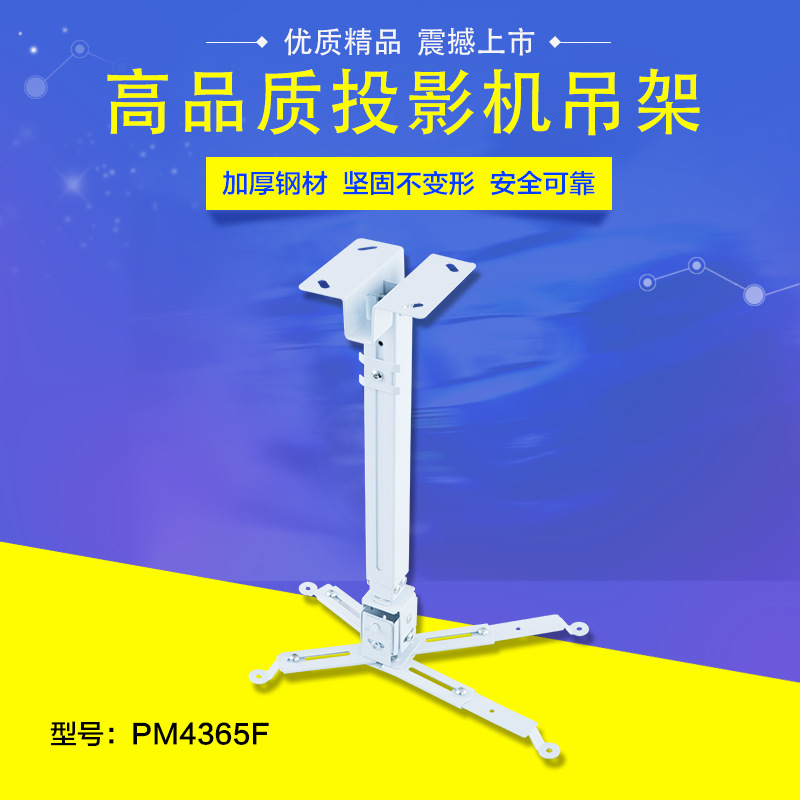 优质精品 震撼上市

高品质投影机吊架

加厚钢材 坚固不变形 安全可靠

型号：PM4365F